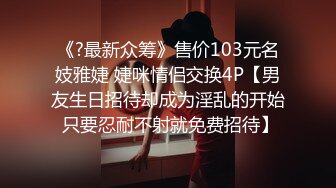 《?最新众筹》售价103元名妓雅婕 婕咪情侣交换4P【男友生日招待却成为淫乱的开始只要忍耐不射就免费招待】